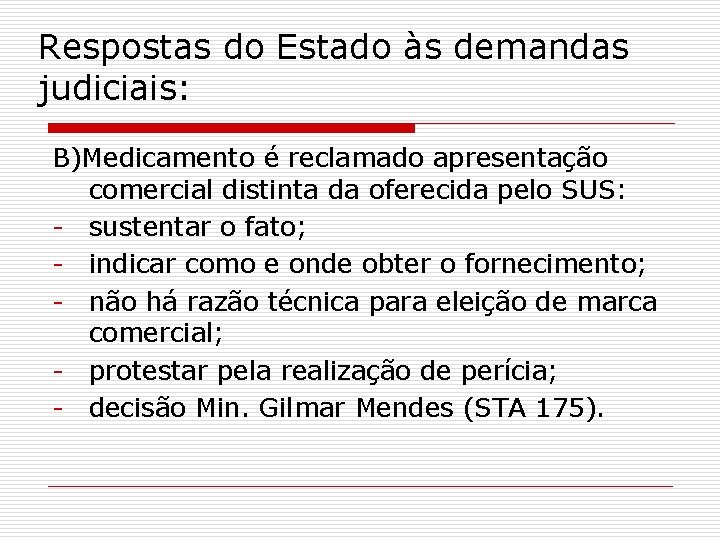 Respostas do Estado às demandas judiciais:

B)Medicamento é reclamado apresentação comercial distinta da oferecida pelo SUS:
- sustentar o fato;
- indicar como e onde obter o fornecimento;
- não há razão técnica para eleição de marca comercial;
- protestar pela realização de perícia;
- decisão Min. Gilmar Mendes (STA 175).